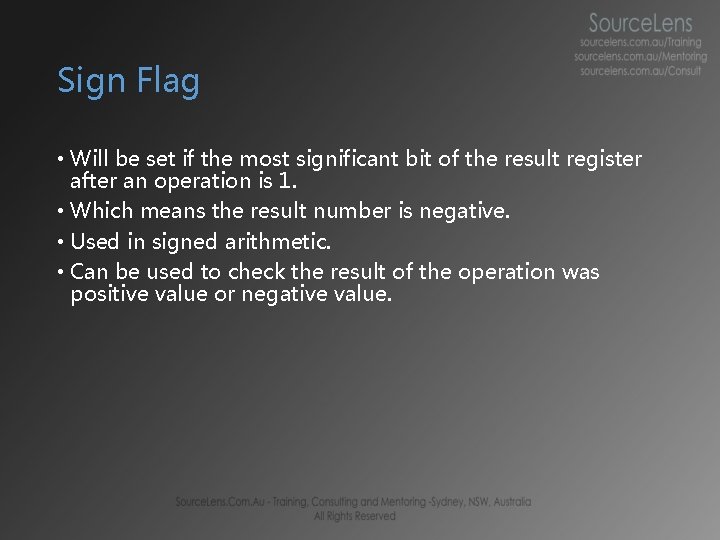 SourceLens
sourcelens.com.au/Training
sourcelens.com.au/Mentoring
sourcelens.com.au/Consult

Sign Flag

• Will be set if the most significant bit of the result register after an operation is 1.
• Which means the result number is negative.
• Used in signed arithmetic.
• Can be used to check the result of the operation was positive value or negative value.

SourceLens.Com.Au - Training, Consulting and Mentoring -Sydney, NSW, Australia
All Rights Reserved